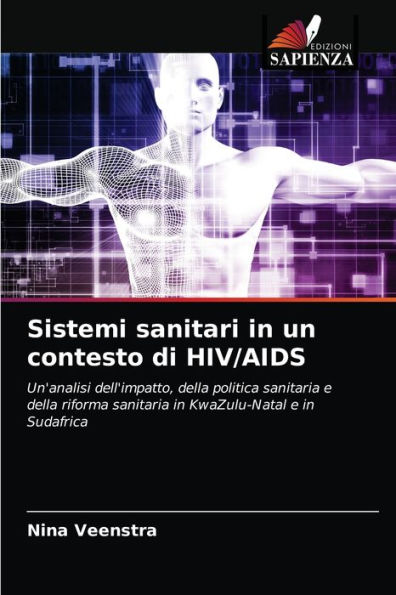 EDIZIONI
SAPIENZA

Sistemi sanitari in un contesto di HIV/AIDS

Un'analisi dell'impatto, della politica sanitaria e della riforma sanitaria in KwaZulu-Natal e in Sudafrica

Nina Veenstra